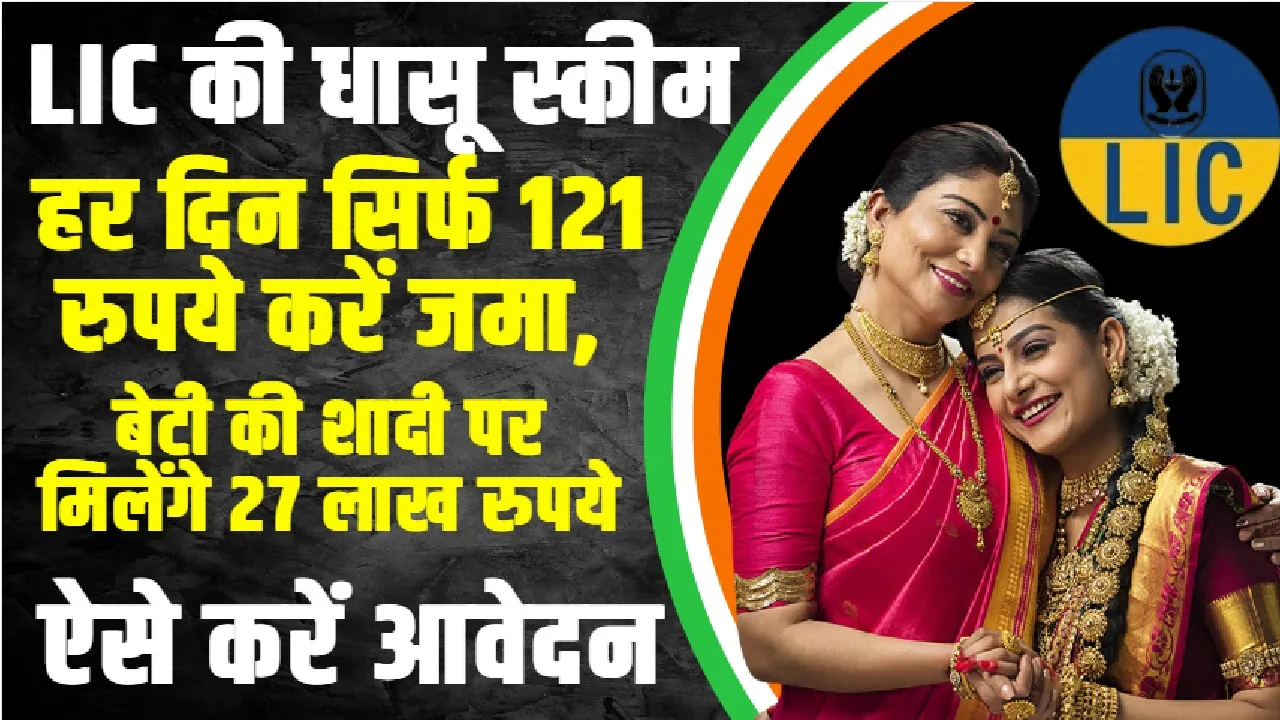 LIC की धासू स्कीम

हर दिन सिर्फ 121 रुपये करें जमा,

बेटी की शादी पर मिलेंगे 27 लाख रुपये

ऐसे करें आवेदन

LIC